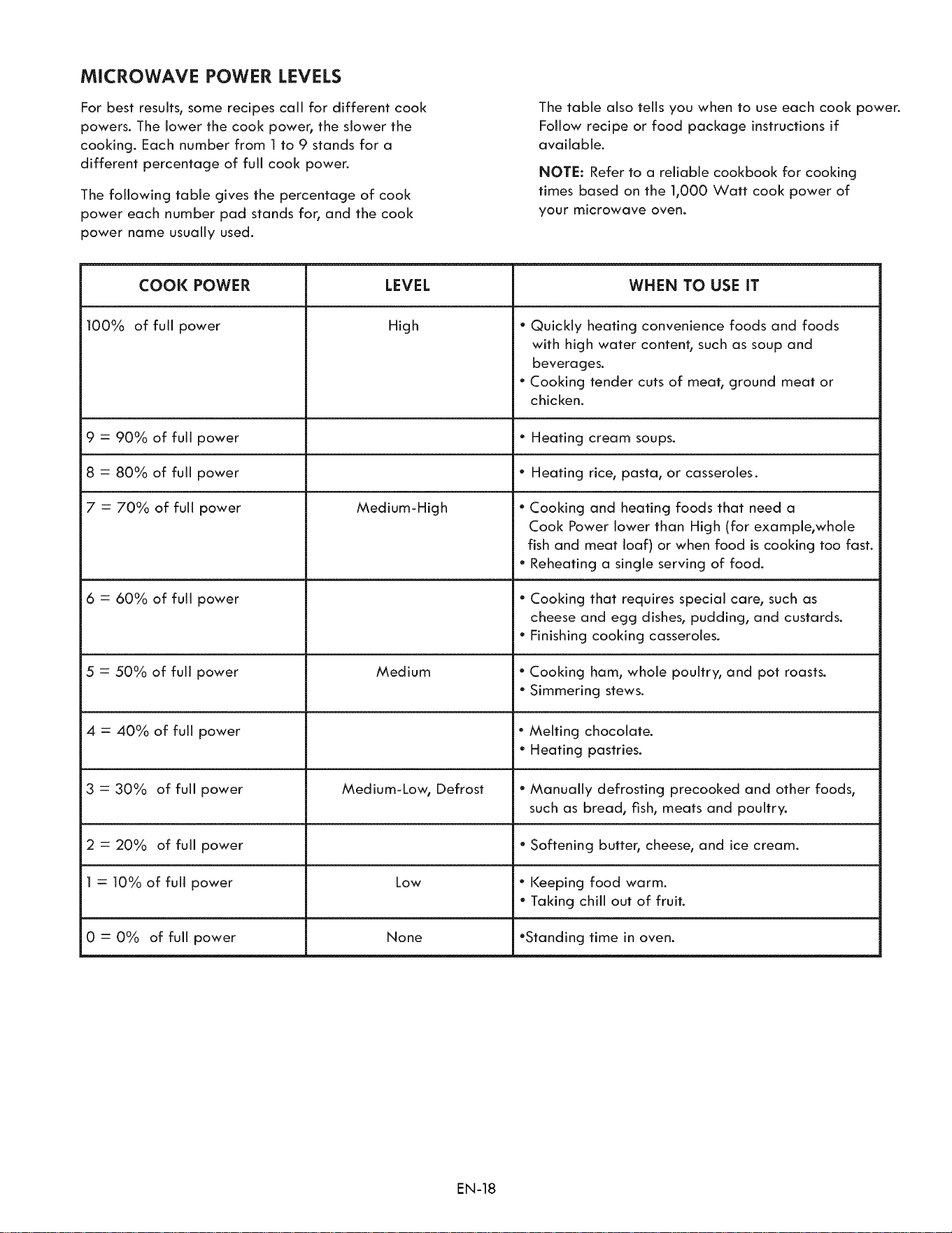 MICROWAVE POWER LEVELS

For best results, some recipes call for different cook powers. The lower the cook power, the slower the cooking. Each number from 1 to 9 stands for a different percentage of full cook power.

The following table gives the percentage of cook power each number pad stands for, and the cook power name usually used.

The table also tells you when to use each cook power. Follow recipe or food package instructions if available.

NOTE: Refer to a reliable cookbook for cooking times based on the 1,000 Watt cook power of your microwave oven.

| COOK POWER | LEVEL | WHEN TO USE IT |
|---|---|---|
| 100% of full power | High | • Quickly heating convenience foods and foods with high water content, such as soup and beverages. • Cooking tender cuts of meat, ground meat or chicken. |
| 9 = 90% of full power | | • Heating cream soups. |
| 8 = 80% of full power | | • Heating rice, pasta, or casseroles. |
| 7 = 70% of full power | Medium-High | • Cooking and heating foods that need a Cook Power lower than High (for example,whole fish and meat loaf) or when food is cooking too fast. • Reheating a single serving of food. |
| 6 = 60% of full power | | • Cooking that requires special care, such as cheese and egg dishes, pudding, and custards. • Finishing cooking casseroles. |
| 5 = 50% of full power | Medium | • Cooking ham, whole poultry, and pot roasts. • Simmering stews. |
| 4 = 40% of full power | | • Melting chocolate. • Heating pastries. |
| 3 = 30% of full power | Medium-Low, Defrost | • Manually defrosting precooked and other foods, such as bread, fish, meats and poultry. |
| 2 = 20% of full power | | • Softening butter, cheese, and ice cream. |
| 1 = 10% of full power | Low | • Keeping food warm. • Taking chill out of fruit. |
| 0 = 0% of full power | None | •Standing time in oven. |

EN-18